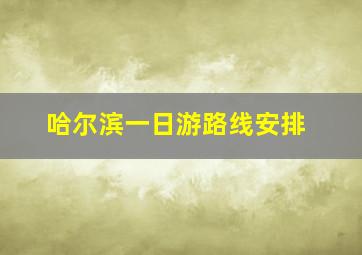 哈尔滨一日游路线安排